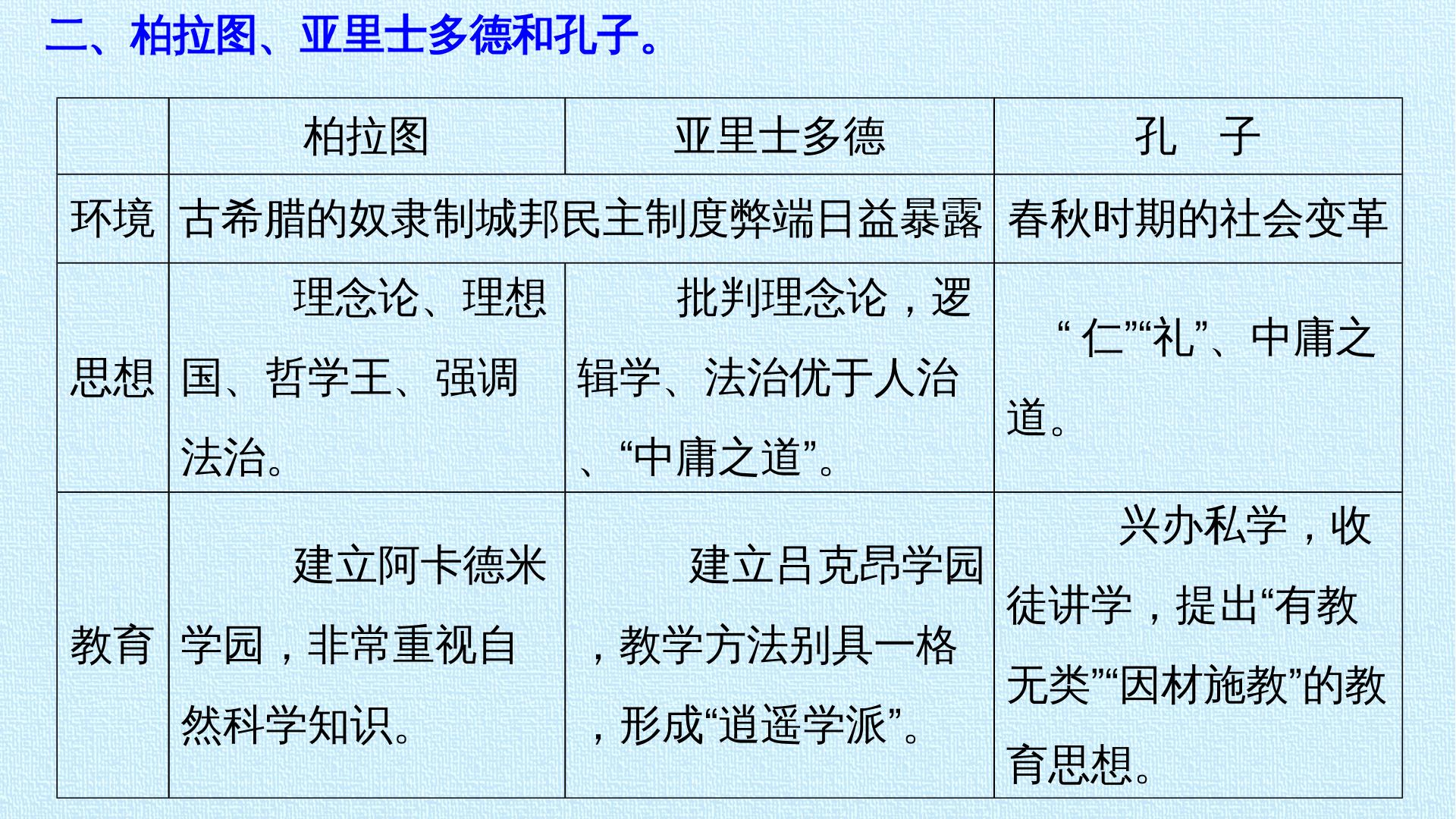 二、柏拉图、亚里士多德和孔子。

|  | 柏拉图 | 亚里士多德 | 孔 子 |
|---|---|---|---|
| 环境 | 古希腊的奴隶制城邦民主制度弊端日益暴露 |  | 春秋时期的社会变革 |
| 思想 | 理念论、理想国、哲学王、强调法治。 | 批判理念论，逻辑学、法治优于人治、“中庸之道”。 | “仁”“礼”、中庸之道。 |
| 教育 | 建立阿卡德米学园，非常重视自然科学知识。 | 建立吕克昂学园，教学方法别具一格，形成“逍遥学派”。 | 兴办私学，收徒讲学，提出“有教无类”“因材施教”的教育思想。 |